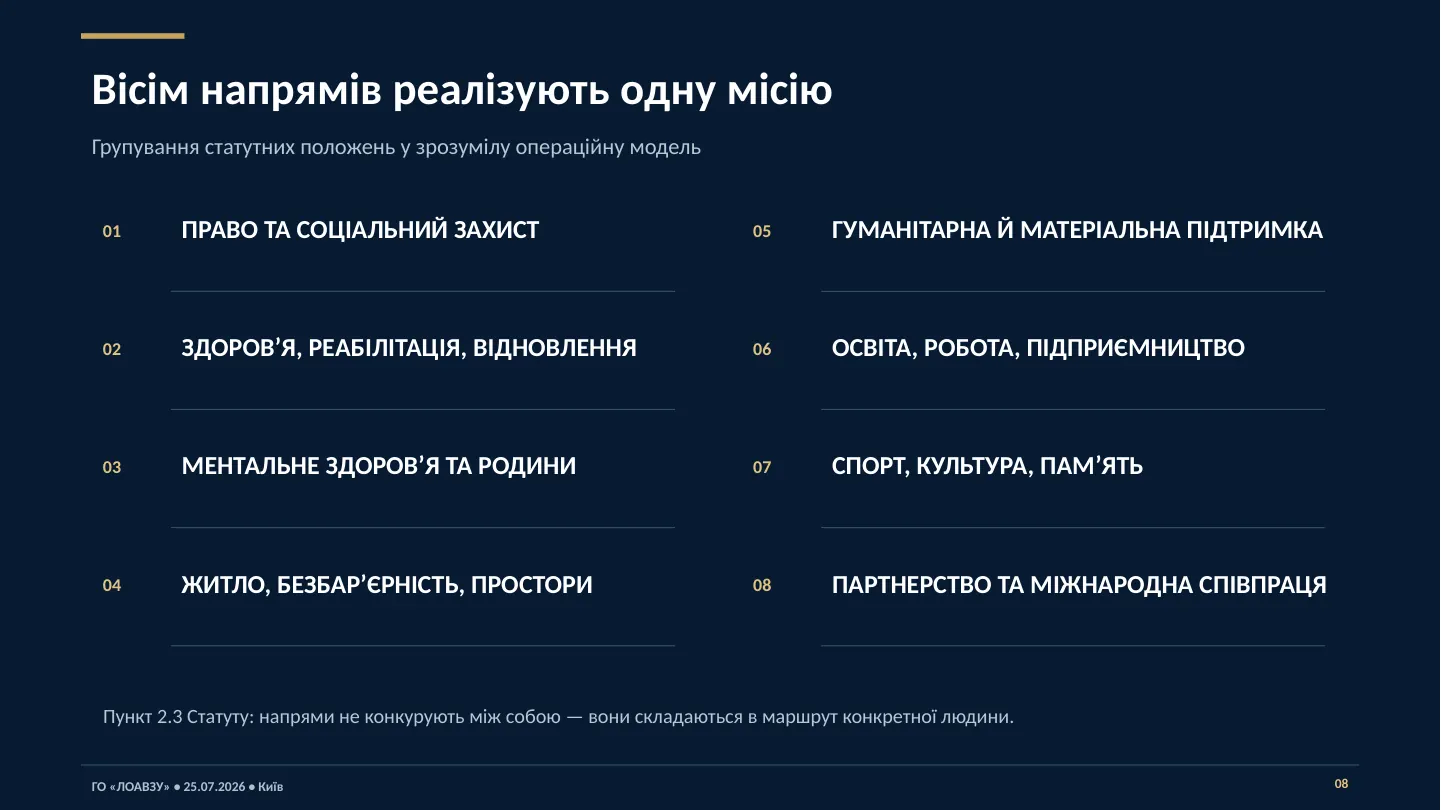 Вісім напрямів реалізують одну місію

Групування статутних положень у зрозумілу операційну модель

01 ПРАВО ТА СОЦІАЛЬНИЙ ЗАХИСТ

02 ЗДОРОВ’Я, РЕАБІЛІТАЦІЯ, ВІДНОВЛЕННЯ

03 МЕНТАЛЬНЕ ЗДОРОВ’Я ТА РОДИНИ

04 ЖИТЛО, БЕЗБАР’ЄРНІСТЬ, ПРОСТОРИ

05 ГУМАНІТАРНА Й МАТЕРІАЛЬНА ПІДТРИМКА

06 ОСВІТА, РОБОТА, ПІДПРИЄМНИЦТВО

07 СПОРТ, КУЛЬТУРА, ПАМ’ЯТЬ

08 ПАРТНЕРСТВО ТА МІЖНАРОДНА СПІВПРАЦЯ

Пункт 2.3 Статуту: напрями не конкурують між собою — вони складаються в маршрут конкретної людини.

ГО «ЛОАВЗУ» • 25.07.2026 • Київ

08